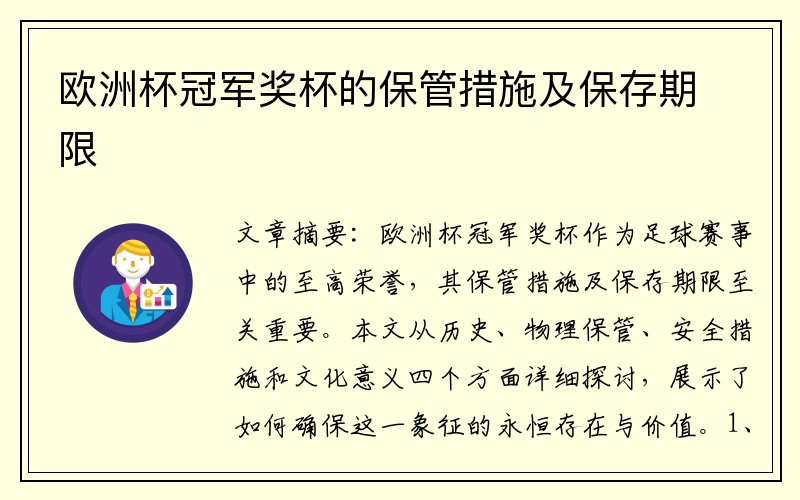 欧洲杯冠军奖杯的保管措施及保存期限

文章摘要：欧洲杯冠军奖杯作为足球赛事中的至高荣誉，其保管措施及保存期限至关重要。本文从历史、物理保管、安全措施和文化意义四个方面详细探讨，展示了如何确保这一象征的永恒存在与价值。1、